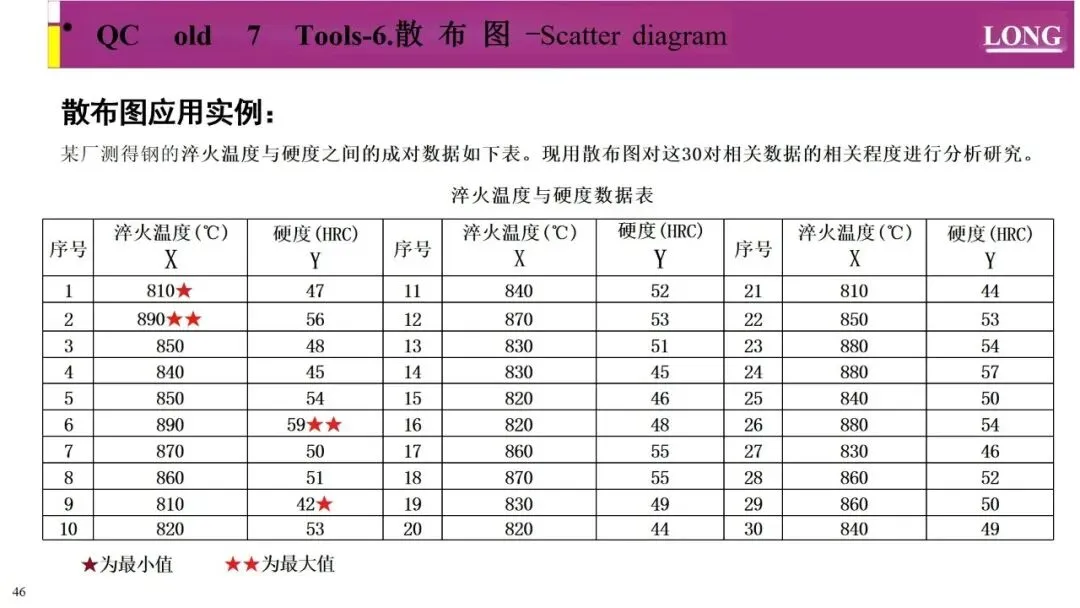 • QC old 7 Tools-6.散 布 图 -Scatter diagram

LONG

散布图应用实例：

某厂测得钢的淬火温度与硬度之间的成对数据如下表。现用散布图对这30对相关数据的相关程度进行分析研究。

淬火温度与硬度数据表

| 序号 | 淬火温度(℃) X | 硬度(HRC) Y | 序号 | 淬火温度(℃) X | 硬度(HRC) Y | 序号 | 淬火温度(℃) X | 硬度(HRC) Y |
|---|---|---|---|---|---|---|---|---|
| 1 | 810★ | 47 | 11 | 840 | 52 | 21 | 810 | 44 |
| 2 | 890★★ | 56 | 12 | 870 | 53 | 22 | 850 | 53 |
| 3 | 850 | 48 | 13 | 830 | 51 | 23 | 880 | 54 |
| 4 | 840 | 45 | 14 | 830 | 45 | 24 | 880 | 57 |
| 5 | 850 | 54 | 15 | 820 | 46 | 25 | 840 | 50 |
| 6 | 890 | 59★★ | 16 | 820 | 48 | 26 | 880 | 54 |
| 7 | 870 | 50 | 17 | 860 | 55 | 27 | 830 | 46 |
| 8 | 860 | 51 | 18 | 870 | 55 | 28 | 860 | 52 |
| 9 | 810 | 42★ | 19 | 830 | 49 | 29 | 860 | 50 |
| 10 | 820 | 53 | 20 | 820 | 44 | 30 | 840 | 49 |

★为最小值 ★★为最大值

46